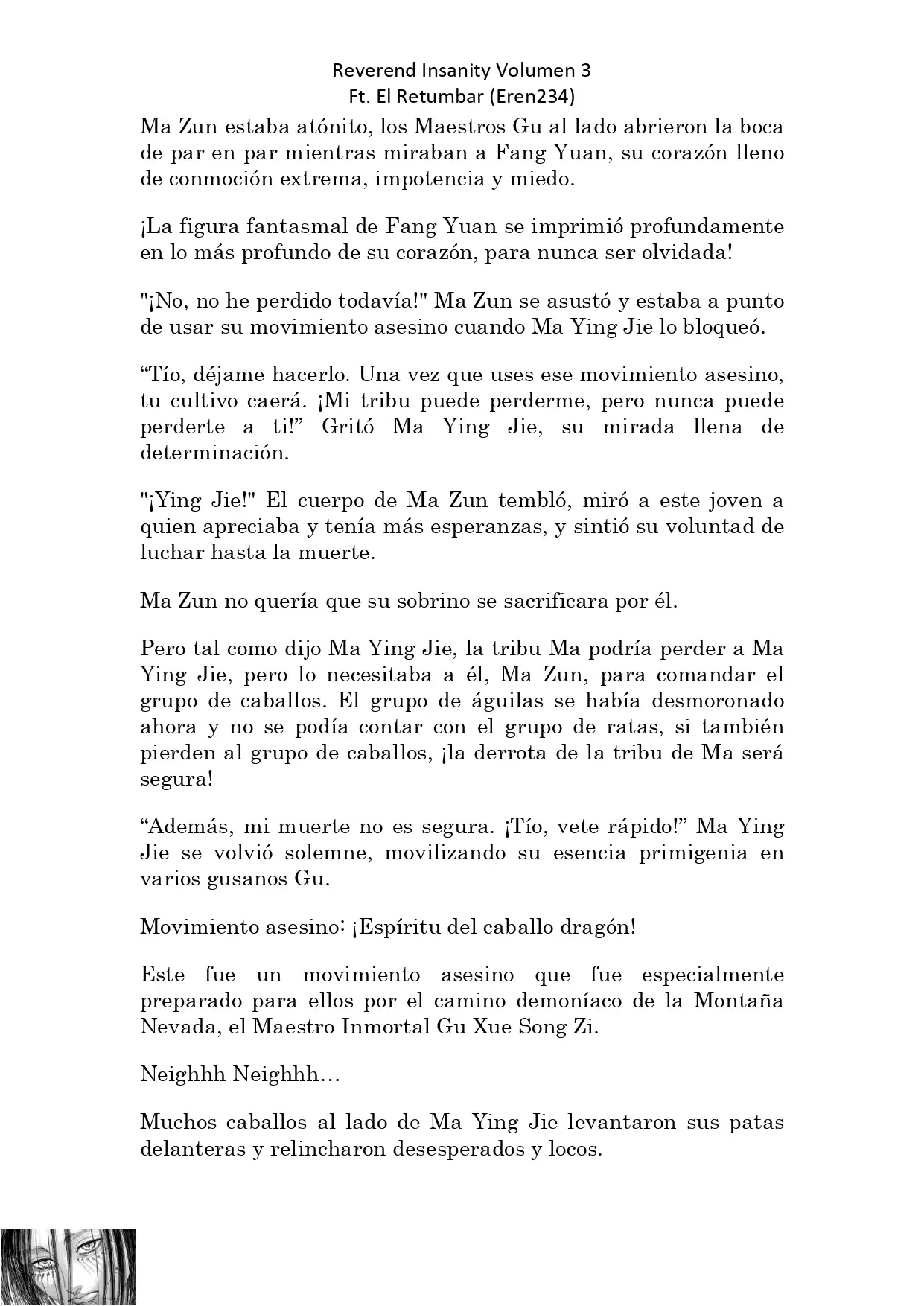 Reverend Insanity Volumen 3
Ft. El Retumbar (Eren234)

Ma Zun estaba atónito, los Maestros Gu al lado abrieron la boca de par en par mientras miraban a Fang Yuan, su corazón lleno de conmoción extrema, impotencia y miedo.

¡La figura fantasmal de Fang Yuan se imprimió profundamente en lo más profundo de su corazón, para nunca ser olvidada!

"¡No, no he perdido todavía!" Ma Zun se asustó y estaba a punto de usar su movimiento asesino cuando Ma Ying Jie lo bloqueó.

“Tío, déjame hacerlo. Una vez que uses ese movimiento asesino, tu cultivo caerá. ¡Mi tribu puede perderme, pero nunca puede perderte a ti!” Gritó Ma Ying Jie, su mirada llena de determinación.

"¡Ying Jie!" El cuerpo de Ma Zun tembló, miró a este joven a quien apreciaba y tenía más esperanzas, y sintió su voluntad de luchar hasta la muerte.

Ma Zun no quería que su sobrino se sacrificara por él.

Pero tal como dijo Ma Ying Jie, la tribu Ma podría perder a Ma Ying Jie, pero lo necesitaba a él, Ma Zun, para comandar el grupo de caballos. El grupo de águilas se había desmoronado ahora y no se podía contar con el grupo de ratas, si también pierden al grupo de caballos, ¡la derrota de la tribu de Ma será segura!

“Además, mi muerte no es segura. ¡Tío, vete rápido!” Ma Ying Jie se volvió solemne, movilizando su esencia primigenia en varios gusanos Gu.

Movimiento asesino: ¡Espíritu del caballo dragón!

Este fue un movimiento asesino que fue especialmente preparado para ellos por el camino demoníaco de la Montaña Nevada, el Maestro Inmortal Gu Xue Song Zi.

Neighhh Neighhh…

Muchos caballos al lado de Ma Ying Jie levantaron sus patas delanteras y relincharon desesperados y locos.